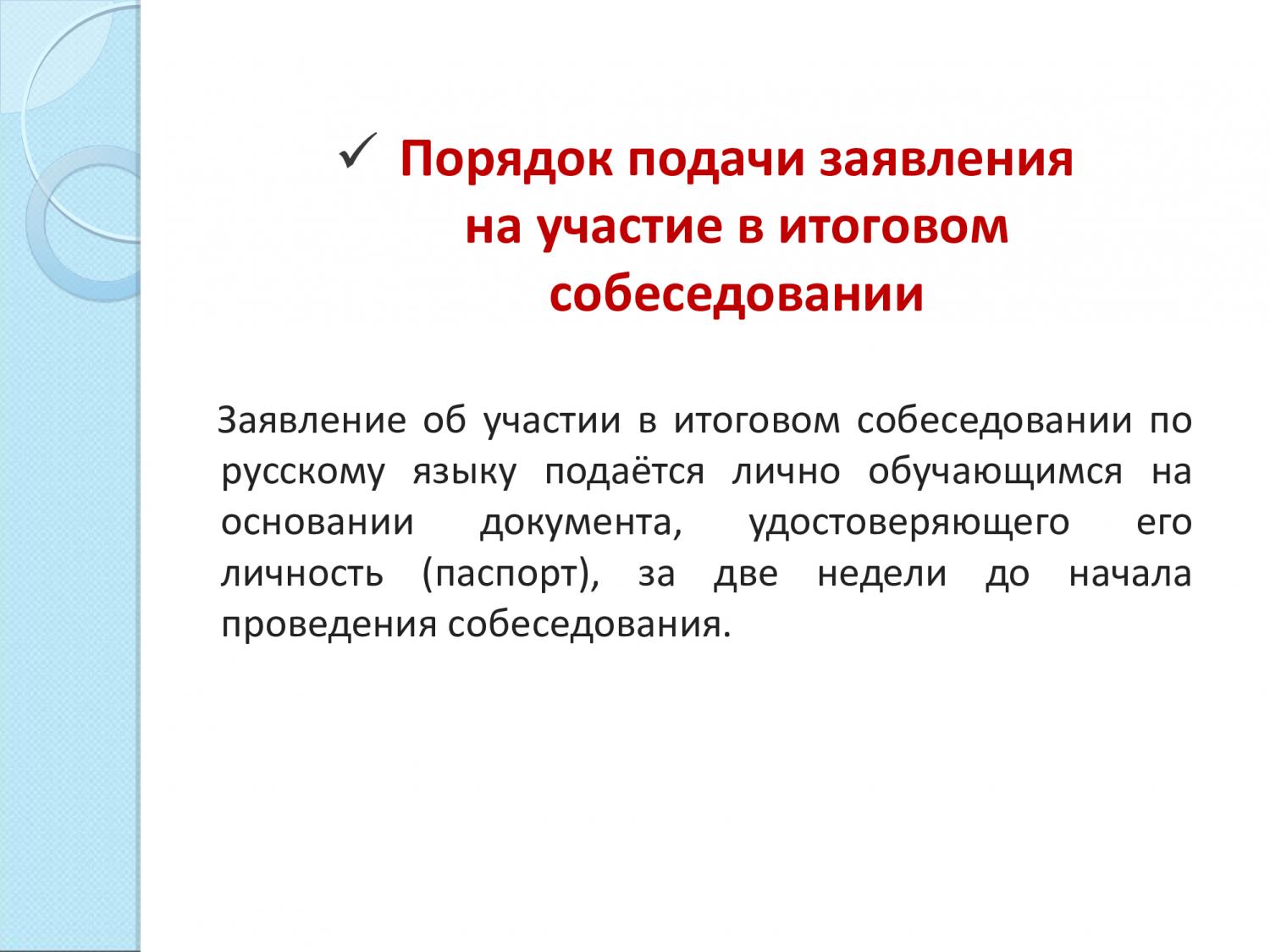 ✓ Порядок подачи заявления на участие в итоговом собеседовании

Заявление об участии в итоговом собеседовании по русскому языку подаётся лично обучающимся на основании документа, удостоверяющего его личность (паспорт), за две недели до начала проведения собеседования.